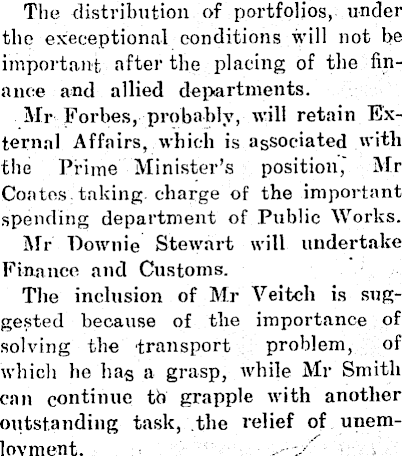 The distribution of portfolios, under the execeptional conditions will not be important after the placing of the finance and allied departments.

Mr Forbes, probably, will retain External Affairs, which is associated with the Prime Minister's position, Mr Coates taking charge of the important spending department of Public Works.

Mr Downie Stewart will undertake Finance and Customs.

The inclusion of Mr Veitch is suggested because of the importance of solving the transport problem, of which he has a grasp, while Mr Smith can continue to grapple with another outstanding task, the relief of unemloyment.